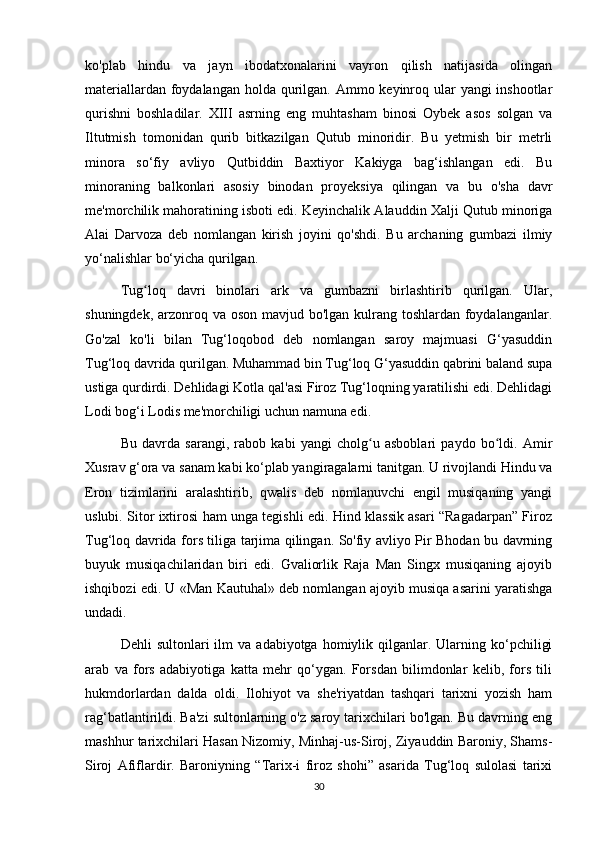 ko'plab hindu va jayn ibodatxonalarini vayron qilish natijasida olingan materiallardan foydalangan holda qurilgan. Ammo keyinroq ular yangi inshootlar qurishni boshladilar. XIII asrning eng muhtasham binosi Oybek asos solgan va Iltutmish tomonidan qurib bitkazilgan Qutub minoridir. Bu yetmish bir metrli minora so‘fiy avliyo Qutbiddin Baxtiyor Kakiyga bag‘ishlangan edi. Bu minoraning balkonlari asosiy binodan proyeksiya qilingan va bu o'sha davr me'morchilik mahoratining isboti edi. Keyinchalik Alauddin Xalji Qutub minoriga Alai Darvoza deb nomlangan kirish joyini qo'shdi. Bu archaning gumbazi ilmiy yo‘nalishlar bo‘yicha qurilgan.

Tug‘loq davri binolari ark va gumbazni birlashtirib qurilgan. Ular, shuningdek, arzonroq va oson mavjud bo'lgan kulrang toshlardan foydalanganlar. Go'zal ko'li bilan Tug‘loqobod deb nomlangan saroy majmuasi G‘yasuddin Tug‘loq davrida qurilgan. Muhammad bin Tug‘loq G‘yasuddin qabrini baland supa ustiga qurdirdi. Dehlidagi Kotla qal'asi Firoz Tug‘loqning yaratilishi edi. Dehlidagi Lodi bog‘i Lodis me'morchiligi uchun namuna edi.

Bu davrda sarangi, rabob kabi yangi cholg‘u asboblari paydo bo‘ldi. Amir Xusrav g‘ora va sanam kabi ko‘plab yangiragalarni tanitgan. U rivojlandi Hindu va Eron tizimlarini aralashtirib, qwalis deb nomlanuvchi engil musiqaning yangi uslubi. Sitor ixtirosi ham unga tegishli edi. Hind klassik asari “Ragadarpan” Firoz Tug‘loq davrida fors tiliga tarjima qilingan. So'fiy avliyo Pir Bhodan bu davrning buyuk musiqachilaridan biri edi. Gvaliorlik Raja Man Singx musiqaning ajoyib ishqibozi edi. U «Man Kautuhal» deb nomlangan ajoyib musiqa asarini yaratishga undadi.

Dehli sultonlari ilm va adabiyotga homiylik qilganlar. Ularning ko‘pchiligi arab va fors adabiyotiga katta mehr qo‘ygan. Forsdan bilimdonlar kelib, fors tili hukmdorlardan dalda oldi. Ilohiyot va she'riyatdan tashqari tarixni yozish ham rag‘batlantirildi. Ba'zi sultonlarning o'z saroy tarixchilari bo'lgan. Bu davrning eng mashhur tarixchilari Hasan Nizomiy, Minhaj-us-Siroj, Ziyauddin Baroniy, Shams-Siroj Afiflardir. Baroniyning “Tarix-i firoz shohi” asarida Tug‘loq sulolasi tarixi

30